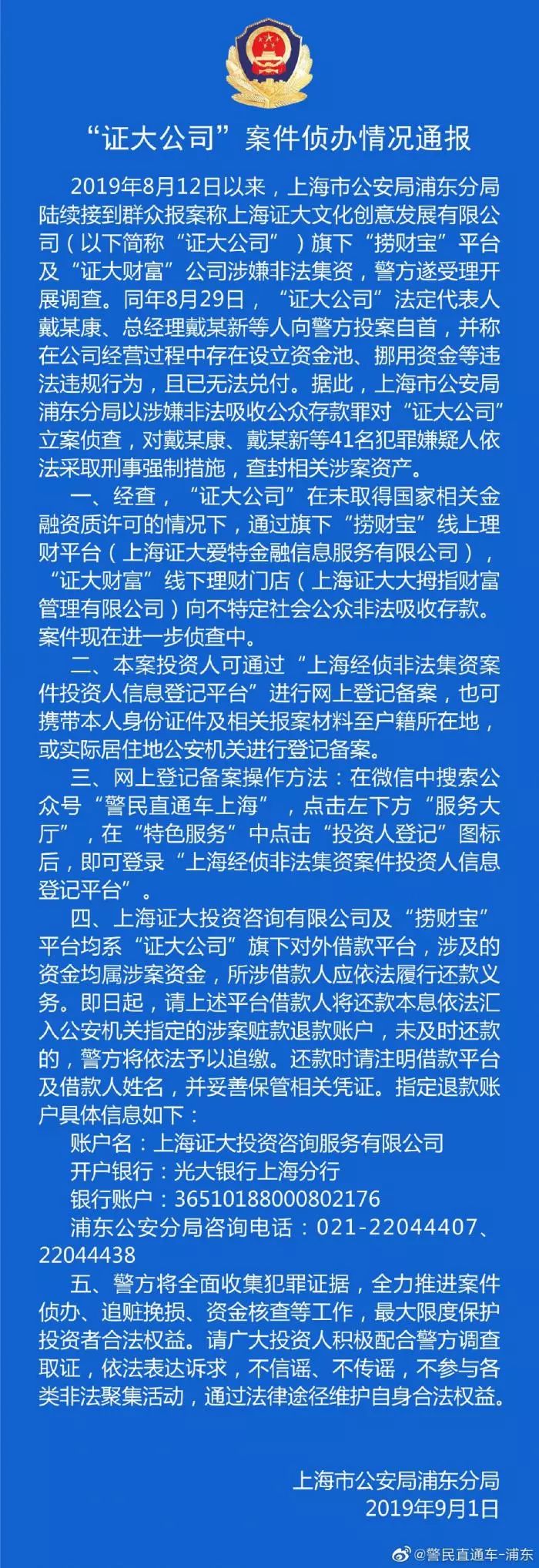 “证大公司”案件侦办情况通报

2019年8月12日以来，上海市公安局浦东分局陆续接到群众报案称上海证大文化创意发展有限公司（以下简称“证大公司”）旗下“捞财宝”平台及“证大财富”公司涉嫌非法集资，警方遂受理开展调查。同年8月29日，“证大公司”法定代表人戴某康、总经理戴某新等人向警方投案自首，并称在公司经营过程中存在设立资金池、挪用资金等违法违规行为，且已无法兑付。据此，上海市公安局浦东分局以涉嫌非法吸收公众存款罪对“证大公司”立案侦查，对戴某康、戴某新等41名犯罪嫌疑人依法采取刑事强制措施，查封相关涉案资产。

一、经查，“证大公司”在未取得国家相关金融资质许可的情况下，通过旗下“捞财宝”线上理财平台（上海证大爱特金融信息服务有限公司），“证大财富”线下理财门店（上海证大大拇指财富管理有限公司）向不特定社会公众非法吸收存款。案件现在进一步侦查中。

二、本案投资人可通过“上海经侦非法集资案件投资人信息登记平台”进行网上登记备案，也可携带本人身份证件及相关报案材料至户籍所在地，或实际居住地公安机关进行登记备案。

三、网上登记备案操作方法：在微信中搜索公众号“警民直通车上海”，点击左下方“服务大厅”，在“特色服务”中点击“投资人登记”图标后，即可登录“上海经侦非法集资案件投资人信息登记平台”。

四、上海证大投资咨询有限公司及“捞财宝”平台均系“证大公司”旗下对外借款平台，涉及的资金均属涉案资金，所涉借款人应依法履行还款义务。即日起，请上述平台借款人将还款本息依法汇入公安机关指定的涉案赃款退款账户，未及时还款的，警方将依法予以追缴。还款时请注明借款平台及借款人姓名，并妥善保管相关凭证。指定退款账户具体信息如下：

账户名：上海证大投资咨询服务有限公司
开户银行：光大银行上海分行
银行账户：36510188000802176
浦东公安分局咨询电话：021-22044407、22044438

五、警方将全面收集犯罪证据，全力推进案件侦办、追赃挽损、资金核查等工作，最大限度保护投资者合法权益。请广大投资人积极配合警方调查取证，依法表达诉求，不信谣、不传谣，不参与各类非法聚集活动，通过法律途径维护自身合法权益。

上海市公安局浦东分局
2019年9月1日

@警民直通车-浦东